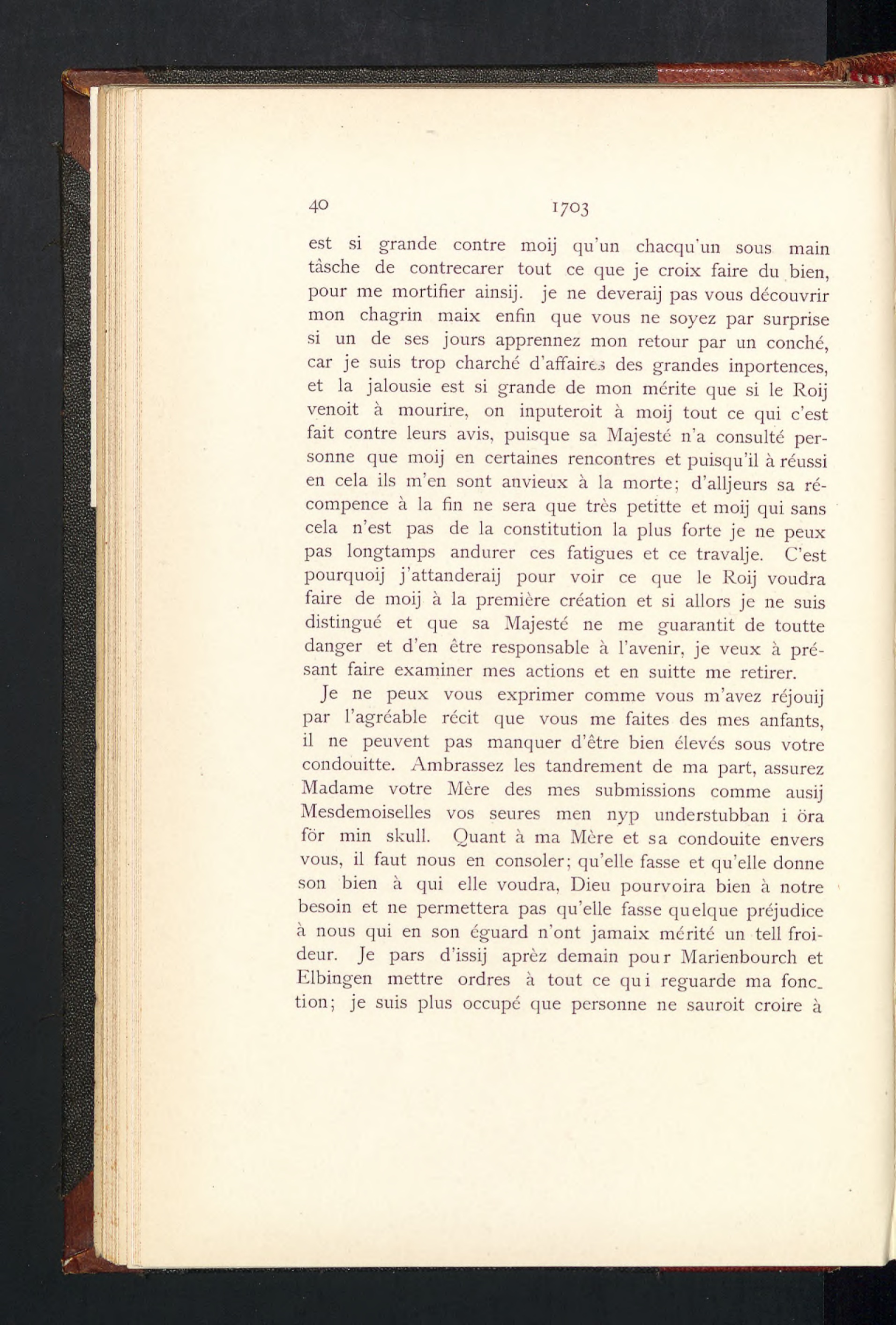 40 1703

est si grande contre moij qu'un chacqu'un sous main tâsche de contrecarer tout ce que je croix faire du bien, pour me mortifier ainsij. je ne deveraij pas vous découvrir mon chagrin maix enfin que vous ne soyez par surprise si un de ses jours apprennez mon retour par un conché, car je suis trop charché d'affaires des grandes inportences, et la jalousie est si grande de mon mérite que si le Roij venoit à mourire, on inputeroit à moij tout ce qui c'est fait contre leurs avis, puisque sa Majesté n'a consulté personne que moij en certaines rencontres et puisqu'il à réussi en cela ils m'en sont anvieux à la morte; d'alljeurs sa récompence à la fin ne sera que très petitte et moij qui sans cela n'est pas de la constitution la plus forte je ne peux pas longtamps andurer ces fatigues et ce travalje. C'est pourquoij j'attanderaij pour voir ce que le Roij voudra faire de moij à la première création et si allors je ne suis distingué et que sa Majesté ne me guarantit de toutte danger et d'en être responsable à l'avenir, je veux à présant faire examiner mes actions et en suitte me retirer.

Je ne peux vous exprimer comme vous m'avez réjouij par l'agréable récit que vous me faites des mes anfants, il ne peuvent pas manquer d'être bien élevés sous votre condouitte. Ambrassez les tandrement de ma part, assurez Madame votre Mère des mes submissions comme ausij Mesdemoiselles vos seures men nyp understubban i öra för min skull. Quant à ma Mère et sa condouite envers vous, il faut nous en consoler; qu'elle fasse et qu'elle donne son bien à qui elle voudra, Dieu pourvoira bien à notre besoin et ne permettera pas qu'elle fasse quelque préjudice à nous qui en son éguard n'ont jamaix mérité un tell froideur. Je pars d'issij aprèz demain pour Marienbourch et Elbingen mettre ordres à tout ce qui reguarde ma fonction; je suis plus occupé que personne ne sauroit croire à